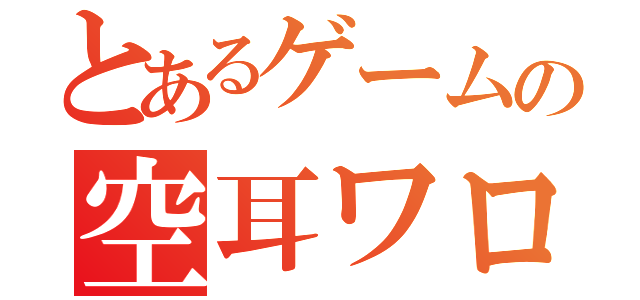 とあるゲームの
空耳ワロ